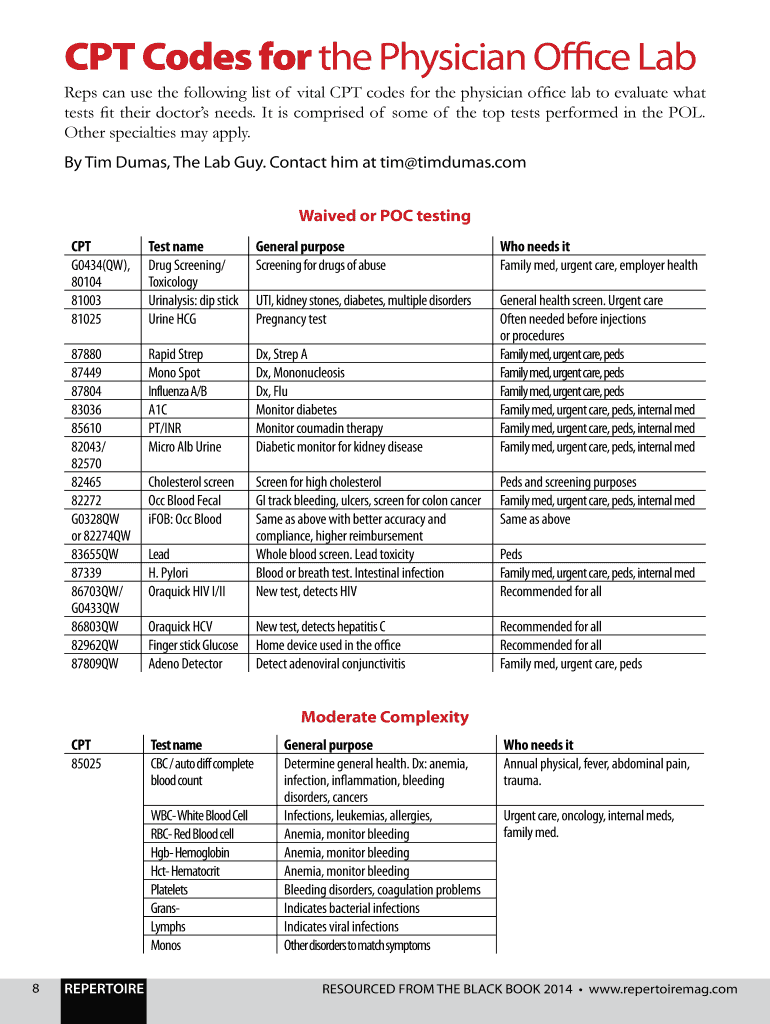 CPT Codes for the Physician Office Lab

Reps can use the following list of vital CPT codes for the physician office lab to evaluate what tests fit their doctor's needs. It is comprised of some of the top tests performed in the POL. Other specialties may apply.

By Tim Dumas, The Lab Guy. Contact him at tim@timdumas.com

Waived or POC testing

| CPT | Test name | General purpose | Who needs it |
|---|---|---|---|
| G0434(QW), 80104 | Drug Screening/ Toxicology | Screening for drugs of abuse | Family med, urgent care, employer health |
| 81003 | Urinalysis: dip stick | UTI, kidney stones, diabetes, multiple disorders | General health screen. Urgent care |
| 81025 | Urine HCG | Pregnancy test | Often needed before injections or procedures |
| 87880 | Rapid Strep | Dx, Strep A | Family med, urgent care, peds |
| 87449 | Mono Spot | Dx, Mononucleosis | Family med, urgent care, peds |
| 87804 | Influenza A/B | Dx, Flu | Family med, urgent care, peds |
| 83036 | A1C | Monitor diabetes | Family med, urgent care, peds, internal med |
| 85610 | PT/INR | Monitor coumadin therapy | Family med, urgent care, peds, internal med |
| 82043/ 82570 | Micro Alb Urine | Diabetic monitor for kidney disease | Family med, urgent care, peds, internal med |
| 82465 | Cholesterol screen | Screen for high cholesterol | Peds and screening purposes |
| 82272 | Occ Blood Fecal | GI track bleeding, ulcers, screen for colon cancer | Family med, urgent care, peds, internal med |
| G0328QW or 82274QW | iFOB: Occ Blood | Same as above with better accuracy and compliance, higher reimbursement | Same as above |
| 83655QW | Lead | Whole blood screen. Lead toxicity | Peds |
| 87339 | H. Pylori | Blood or breath test. Intestinal infection | Family med, urgent care, peds, internal med |
| 86703QW/ G0433QW | Oraquick HIV I/II | New test, detects HIV | Recommended for all |
| 86803QW | Oraquick HCV | New test, detects hepatitis C | Recommended for all |
| 82962QW | Finger stick Glucose | Home device used in the office | Recommended for all |
| 87809QW | Adeno Detector | Detect adenoviral conjunctivitis | Family med, urgent care, peds |

Moderate Complexity

| CPT | Test name | General purpose | Who needs it |
|---|---|---|---|
| 85025 | CBC / auto diff complete blood count | Determine general health. Dx: anemia, infection, inflammation, bleeding disorders, cancers | Annual physical, fever, abdominal pain, trauma. |
| | WBC- White Blood Cell | Infections, leukemias, allergies, | Urgent care, oncology, internal meds, family med. |
| | RBC- Red Blood cell | Anemia, monitor bleeding | |
| | Hgb- Hemoglobin | Anemia, monitor bleeding | |
| | Hct- Hematocrit | Anemia, monitor bleeding | |
| | Platelets | Bleeding disorders, coagulation problems | |
| | Grans- | Indicates bacterial infections | |
| | Lymphs | Indicates viral infections | |
| | Monos | Other disorders to match symptoms | |

8 REPERTOIRE RESOURCED FROM THE BLACK BOOK 2014 • www.repertoiremag.com